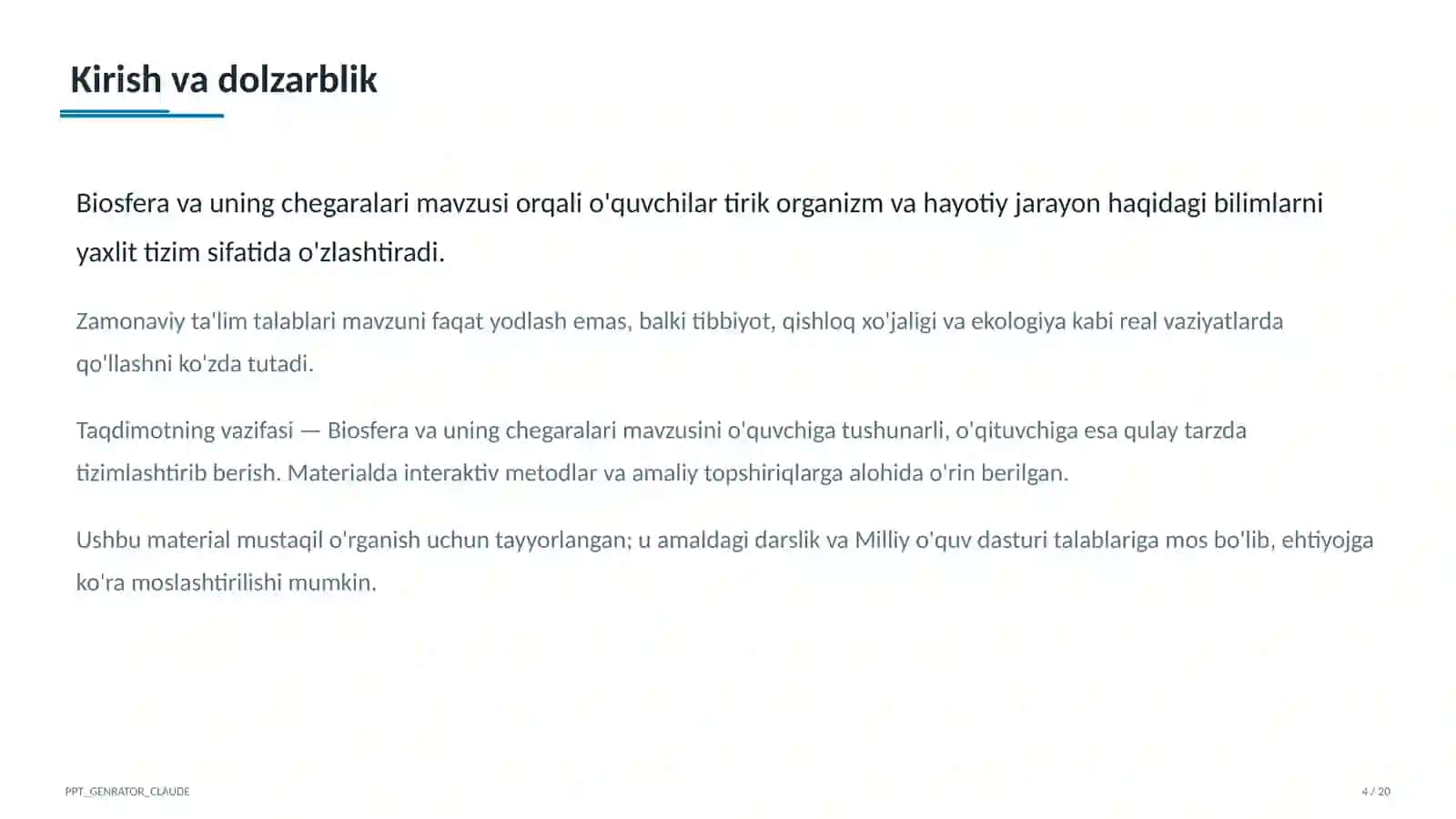 Kirish va dolzarblik

Biosfera va uning chegaralari mavzusi orqali o'quvchilar tirik organizm va hayotiy jarayon haqidagi bilimlarni yaxlit tizim sifatida o'zlashtiradi.

Zamonaviy ta'lim talablari mavzuni faqat yodlash emas, balki tibbiyot, qishloq xo'jaligi va ekologiya kabi real vaziyatlarda qo'llashni ko'zda tutadi.

Taqdimotning vazifasi — Biosfera va uning chegaralari mavzusini o'quvchiga tushunarli, o'qituvchiga esa qulay tarzda tizimlashtirib berish. Materialda interaktiv metodlar va amaliy topshiriqlarga alohida o'rin berilgan.

Ushbu material mustaqil o'rganish uchun tayyorlangan; u amaldagi darslik va Milliy o'quv dasturi talablariga mos bo'lib, ehtiyojga ko'ra moslashtirilishi mumkin.

PPT_GENRATOR_CLAUDE

4 / 20